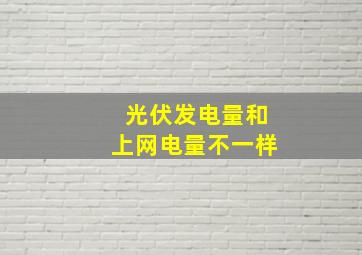 光伏发电量和
上网电量不一样